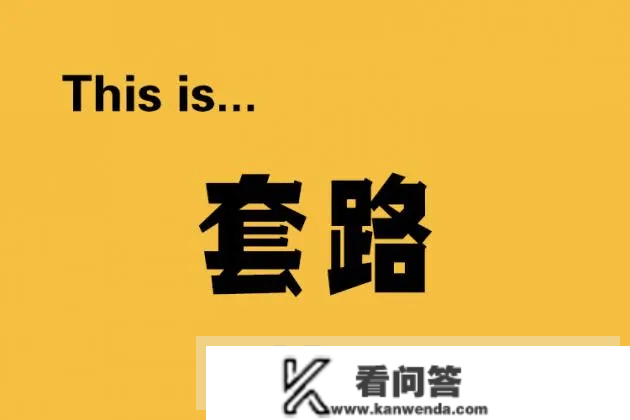 This is...

套路

看问答
www.kanwenda.com